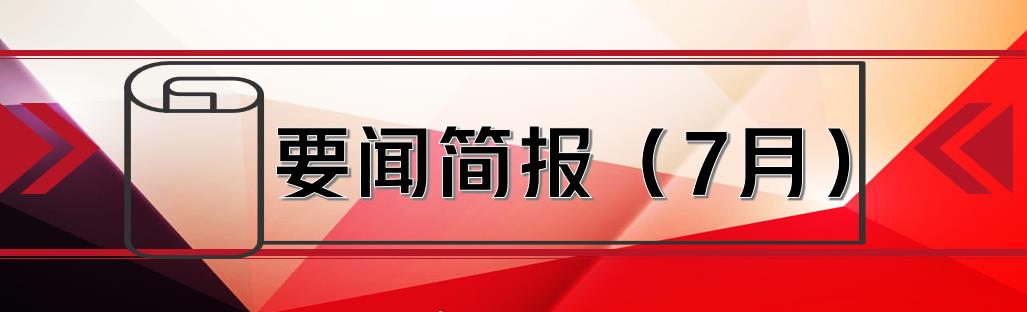 要闻简报（7月）